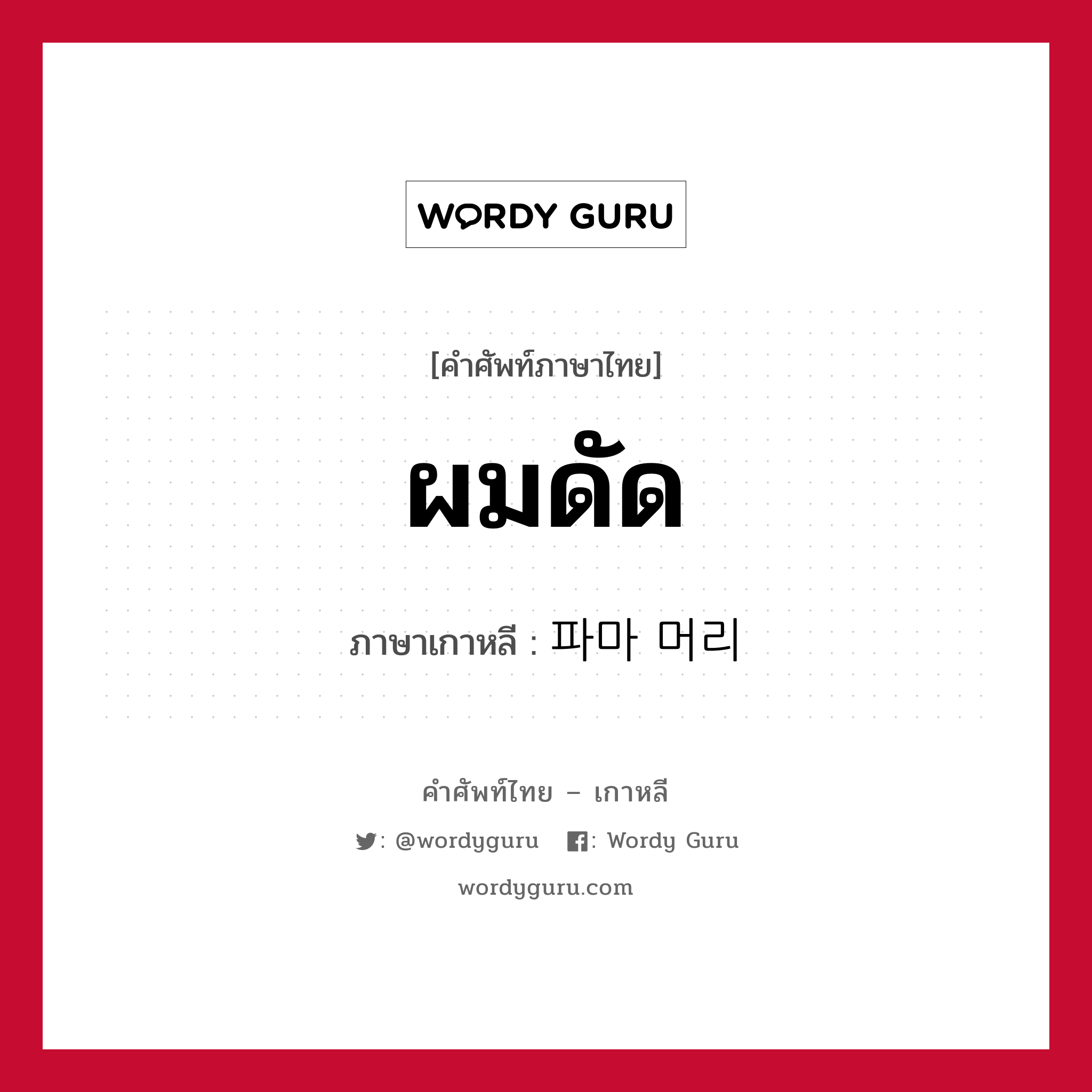 WORDY GURU

[คำศัพท์ภาษาไทย]

ผมดัด

ภาษาเกาหลี : 파마 머리

คำศัพท์ไทย – เกาหลี

: @wordyguru : Wordy Guru

wordyguru.com